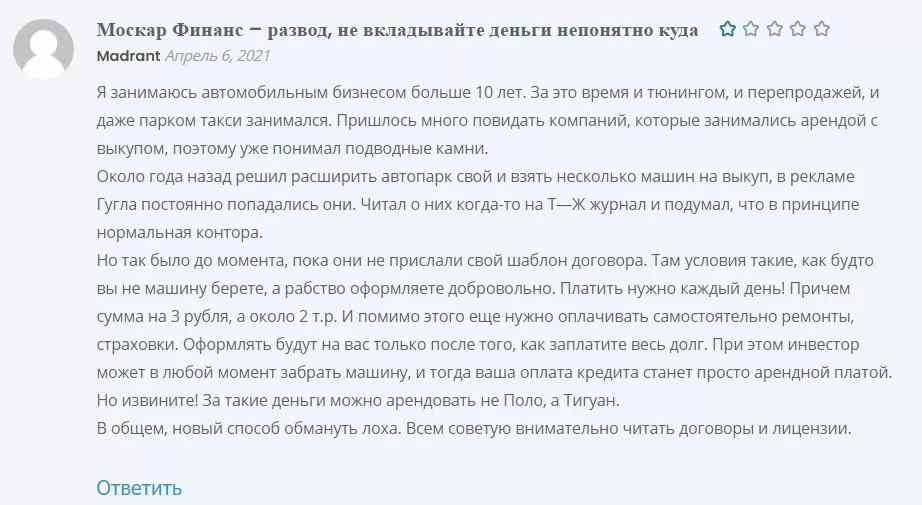 Москар Финанс – развод, не вкладывайте деньги непонятно куда

Madrant Апрель 6, 2021

Я занимаюсь автомобильным бизнесом больше 10 лет. За это время и тюнингом, и перепродажей, и даже парком такси занимался. Пришлось много повидать компаний, которые занимались арендой с выкупом, поэтому уже понимал подводные камни.
Около года назад решил расширить автопарк свой и взять несколько машин на выкуп, в рекламе Гугла постоянно попадались они. Читал о них когда-то на Т—Ж журнал и подумал, что в принципе нормальная контора.
Но так было до момента, пока они не прислали свой шаблон договора. Там условия такие, как будто вы не машину берете, а рабство оформляете добровольно. Платить нужно каждый день! Причем сумма на 3 рубля, а около 2 т.р. И помимо этого еще нужно оплачивать самостоятельно ремонты, страховки. Оформлять будут на вас только после того, как заплатите весь долг. При этом инвестор может в любой момент забрать машину, и тогда ваша оплата кредита станет просто арендной платой. Но извините! За такие деньги можно арендовать не Поло, а Тигуан.
В общем, новый способ обмануть лоха. Всем советую внимательно читать договоры и лицензии.

Ответить